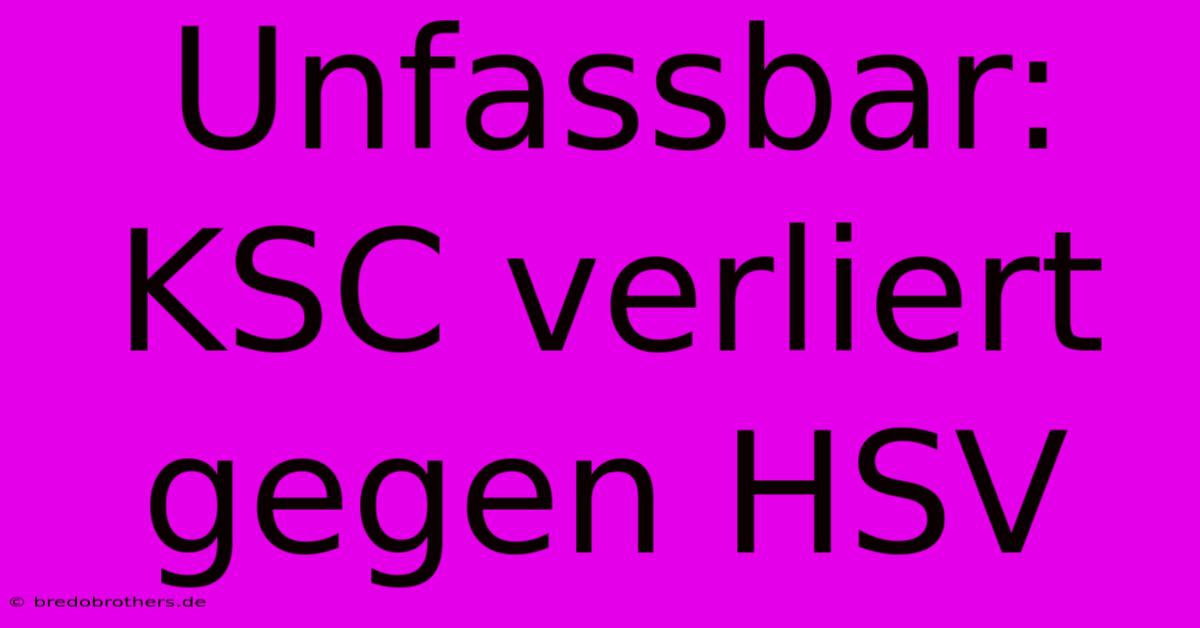 Unfassbar: KSC verliert gegen HSV

© bredobrothers.de